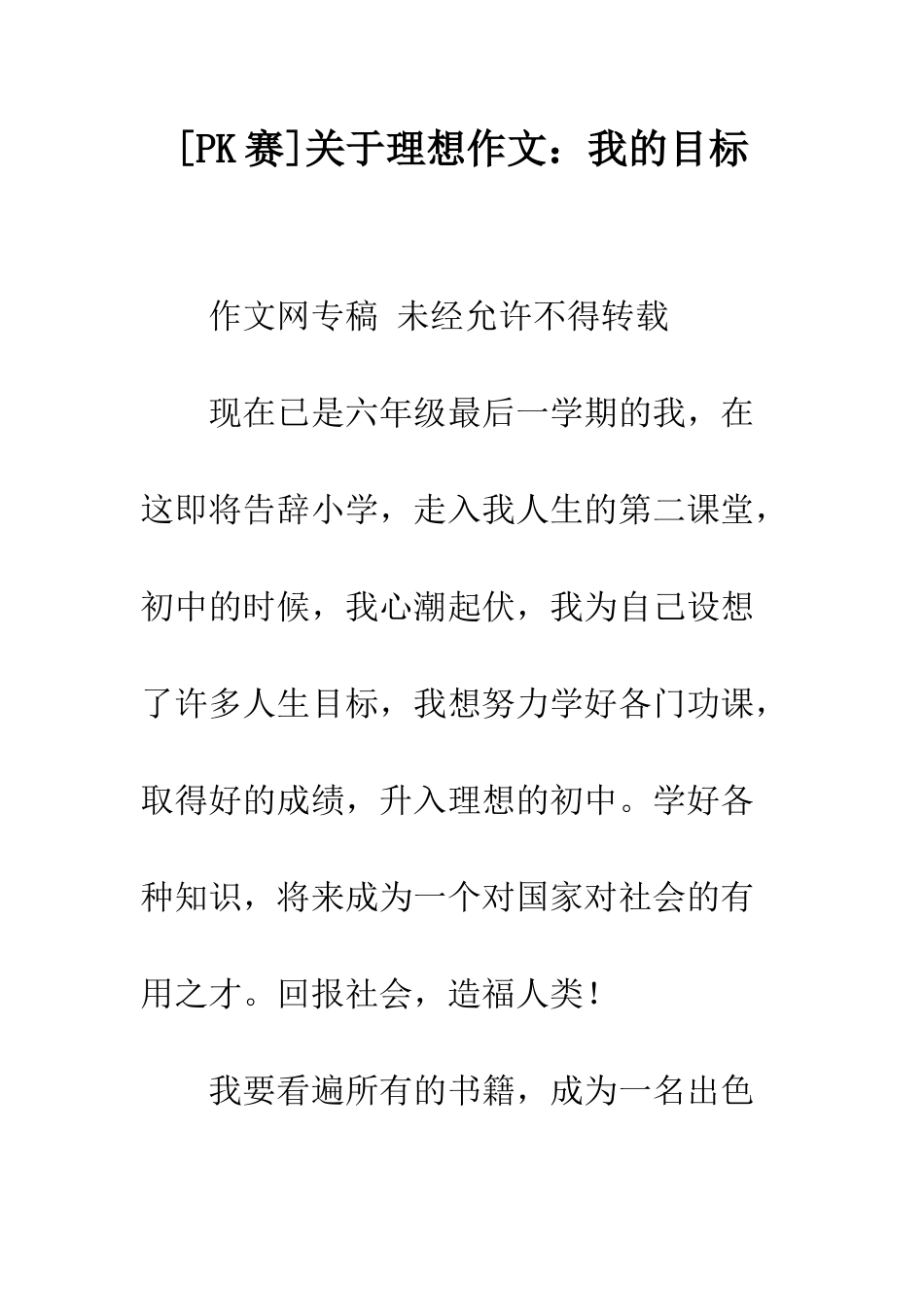 [PK赛]关于理想作文：我的目标

作文网专稿 未经允许不得转载

现在已是六年级最后一学期的我，在这即将告辞小学，走入我人生的第二课堂，初中的时候，我心潮起伏，我为自己设想了许多人生目标，我想努力学好各门功课，取得好的成绩，升入理想的初中。学好各种知识，将来成为一个对国家对社会的有用之才。回报社会，造福人类！

我要看遍所有的书籍，成为一名出色